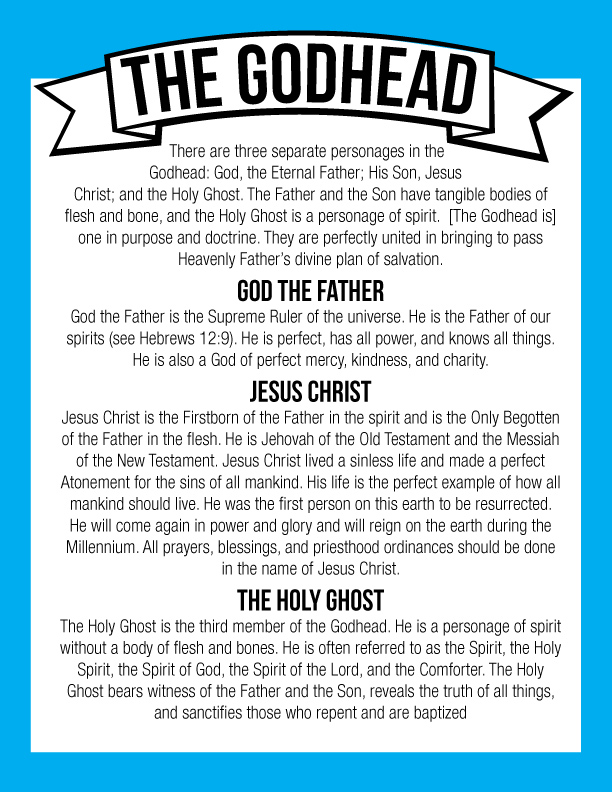 THE GODHEAD

There are three separate personages in the Godhead: God, the Eternal Father; His Son, Jesus Christ; and the Holy Ghost. The Father and the Son have tangible bodies of flesh and bone, and the Holy Ghost is a personage of spirit. [The Godhead is] one in purpose and doctrine. They are perfectly united in bringing to pass Heavenly Father's divine plan of salvation.

GOD THE FATHER

God the Father is the Supreme Ruler of the universe. He is the Father of our spirits (see Hebrews 12:9). He is perfect, has all power, and knows all things. He is also a God of perfect mercy, kindness, and charity.

JESUS CHRIST

Jesus Christ is the Firstborn of the Father in the spirit and is the Only Begotten of the Father in the flesh. He is Jehovah of the Old Testament and the Messiah of the New Testament. Jesus Christ lived a sinless life and made a perfect Atonement for the sins of all mankind. His life is the perfect example of how all mankind should live. He was the first person on this earth to be resurrected. He will come again in power and glory and will reign on the earth during the Millennium. All prayers, blessings, and priesthood ordinances should be done in the name of Jesus Christ.

THE HOLY GHOST

The Holy Ghost is the third member of the Godhead. He is a personage of spirit without a body of flesh and bones. He is often referred to as the Spirit, the Holy Spirit, the Spirit of God, the Spirit of the Lord, and the Comforter. The Holy Ghost bears witness of the Father and the Son, reveals the truth of all things, and sanctifies those who repent and are baptized